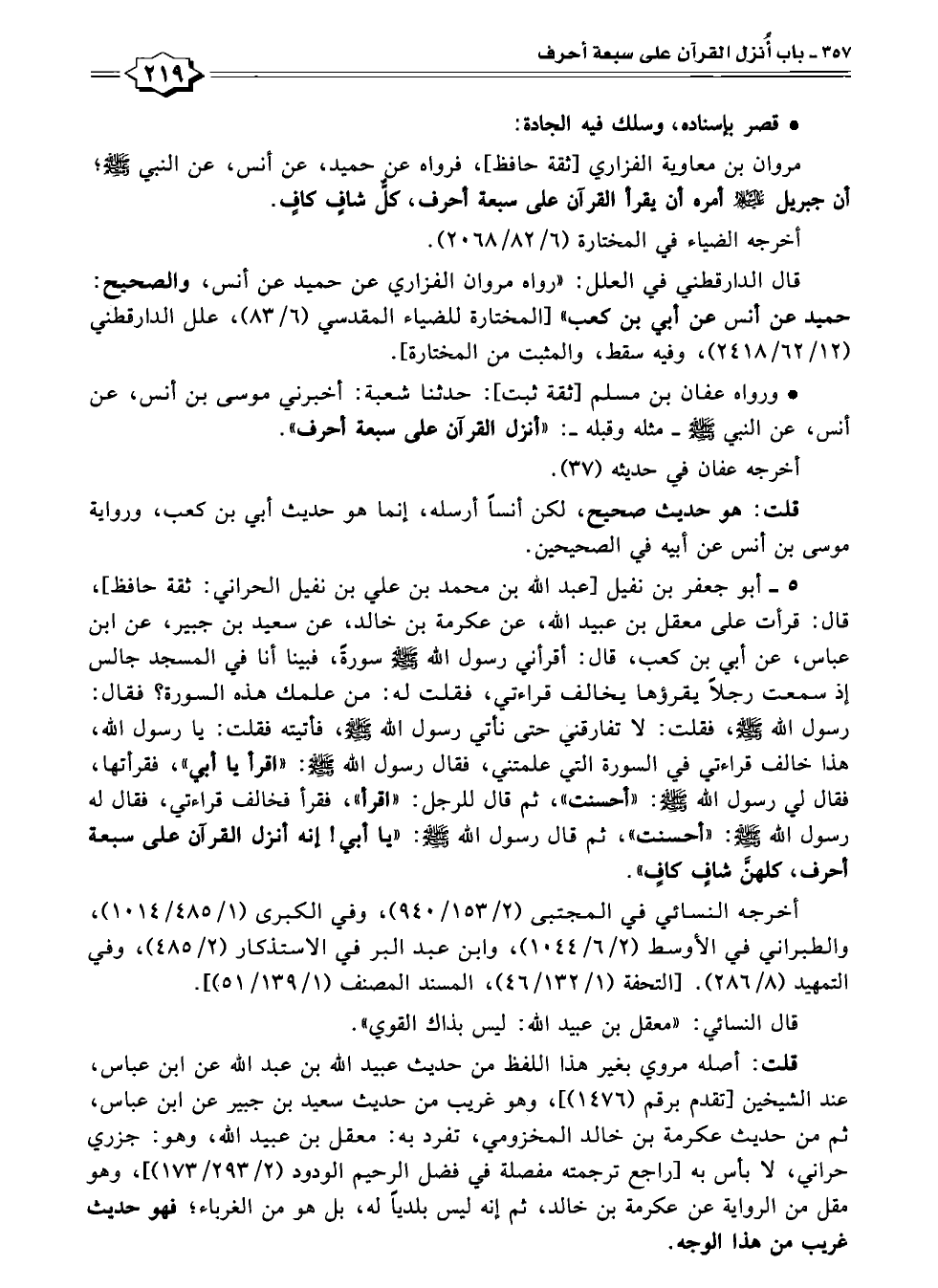 ٣٥٧ ـ باب أُنزل القرآن على سبعة أحرف

٢١٩

• قصر بإسناده، وسلك فيه الجادة:

مروان بن معاوية الفزاري [ثقة حافظ]، فرواه عن حميد، عن أنس، عن النبي ﷺ؛ أن جبريل عليه السلام أمره أن يقرأ القرآن على سبعة أحرف، كلٌّ شافٍ كافٍ.

أخرجه الضياء في المختارة (٦/ ٨٢/ ٢٠٦٨).

قال الدارقطني في العلل: «رواه مروان الفزاري عن حميد عن أنس، والصحيح: حميد عن أنس عن أبي بن كعب» [المختارة للضياء المقدسي (٦/ ٨٣)، علل الدارقطني (١٢/ ٦٢/ ٢٤١٨)، وفيه سقط، والمثبت من المختارة].

• ورواه عفان بن مسلم [ثقة ثبت]: حدثنا شعبة: أخبرني موسى بن أنس، عن أنس، عن النبي ﷺ ـ مثله وقبله ـ: «أنزل القرآن على سبعة أحرف».

أخرجه عفان في حديثه (٣٧).

قلت: هو حديث صحيح، لكن أنساً أرسله، إنما هو حديث أبي بن كعب، ورواية موسى بن أنس عن أبيه في الصحيحين.

٥ ـ أبو جعفر بن نفيل [عبد الله بن محمد بن علي بن نفيل الحراني: ثقة حافظ]، قال: قرأت على معقل بن عبيد الله، عن عكرمة بن خالد، عن سعيد بن جبير، عن ابن عباس، عن أبي بن كعب، قال: أقرأني رسول الله ﷺ سورةً، فبينا أنا في المسجد جالس إذ سمعت رجلاً يقرؤها يخالف قراءتي، فقلت له: من علمك هذه السورة؟ فقال: رسول الله ﷺ، فقلت: لا تفارقني حتى نأتي رسول الله ﷺ، فأتيته فقلت: يا رسول الله، هذا خالف قراءتي في السورة التي علمتني، فقال رسول الله ﷺ: «اقرأ يا أبي»، فقرأتها، فقال لي رسول الله ﷺ: «أحسنت»، ثم قال للرجل: «اقرأ»، فقرأ فخالف قراءتي، فقال له رسول الله ﷺ: «أحسنت»، ثم قال رسول الله ﷺ: «يا أبي! إنه أنزل القرآن على سبعة أحرف، كلهنَّ شافٍ كافٍ».

أخرجه النسائي في المجتبى (٢/ ١٥٣/ ٩٤٠)، وفي الكبرى (١/ ٤٨٥/ ١٠١٤)، والطبراني في الأوسط (٢/ ٦/ ١٠٤٤)، وابن عبد البر في الاستذكار (٢/ ٤٨٥)، وفي التمهيد (٨/ ٢٨٦). [التحفة (١/ ١٣٢/ ٤٦)، المسند المصنف (١/ ١٣٩/ ٥١)].

قال النسائي: «معقل بن عبيد الله: ليس بذاك القوي».

قلت: أصله مروي بغير هذا اللفظ من حديث عبيد الله بن عبد الله عن ابن عباس، عند الشيخين [تقدم برقم (١٤٧٦)]، وهو غريب من حديث سعيد بن جبير عن ابن عباس، ثم من حديث عكرمة بن خالد المخزومي، تفرد به: معقل بن عبيد الله، وهو: جزري حراني، لا بأس به [راجع ترجمته مفصلة في فضل الرحيم الودود (٢/ ٢٩٣/ ١٧٣)]، وهو مقل من الرواية عن عكرمة بن خالد، ثم إنه ليس بلدياً له، بل هو من الغرباء؛ فهو حديث غريب من هذا الوجه.